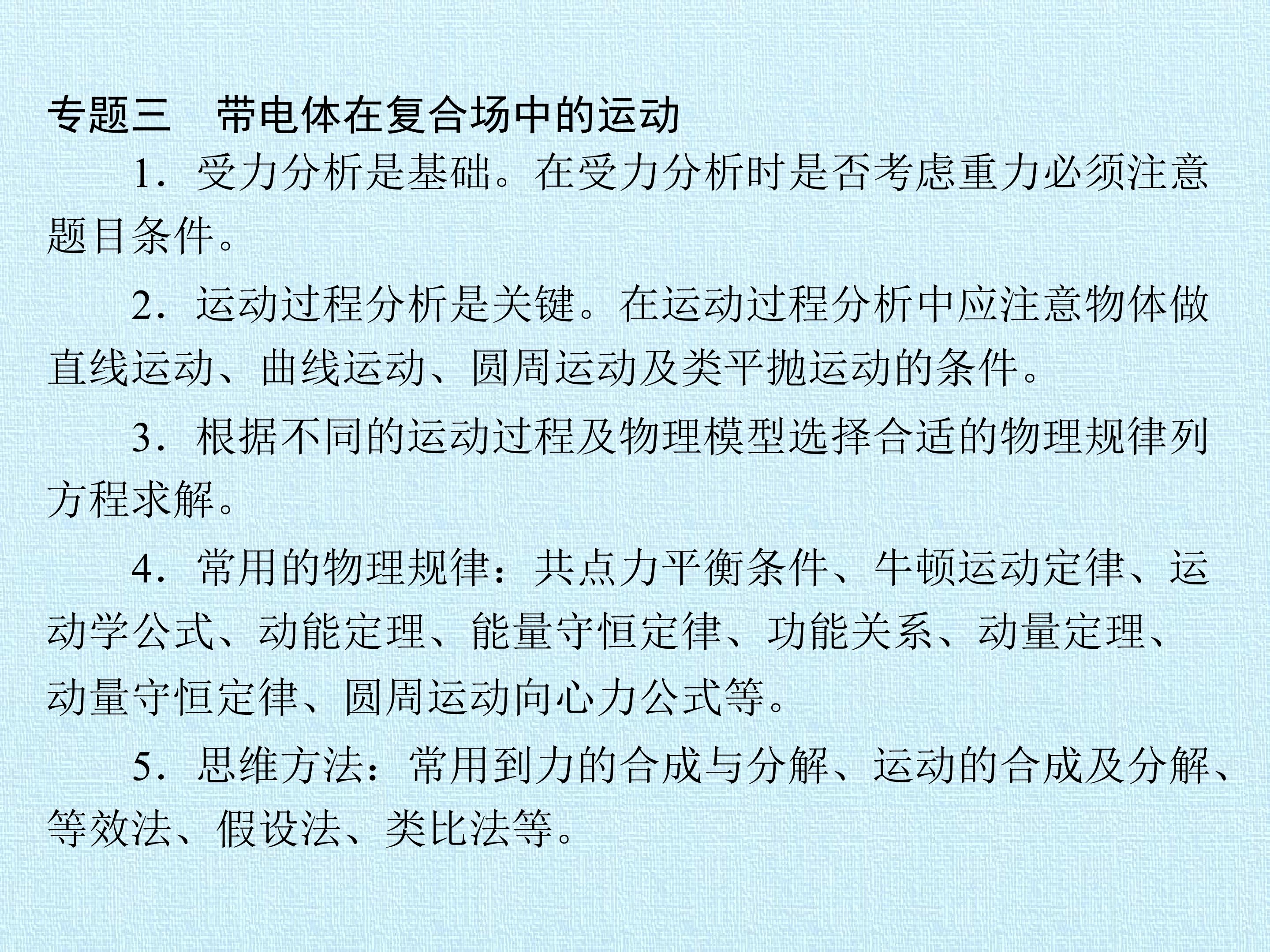 专题三　带电体在复合场中的运动

1．受力分析是基础。在受力分析时是否考虑重力必须注意题目条件。

2．运动过程分析是关键。在运动过程分析中应注意物体做直线运动、曲线运动、圆周运动及类平抛运动的条件。

3．根据不同的运动过程及物理模型选择合适的物理规律列方程求解。

4．常用的物理规律：共点力平衡条件、牛顿运动定律、运动学公式、动能定理、能量守恒定律、功能关系、动量定理、动量守恒定律、圆周运动向心力公式等。

5．思维方法：常用到力的合成与分解、运动的合成及分解、等效法、假设法、类比法等。